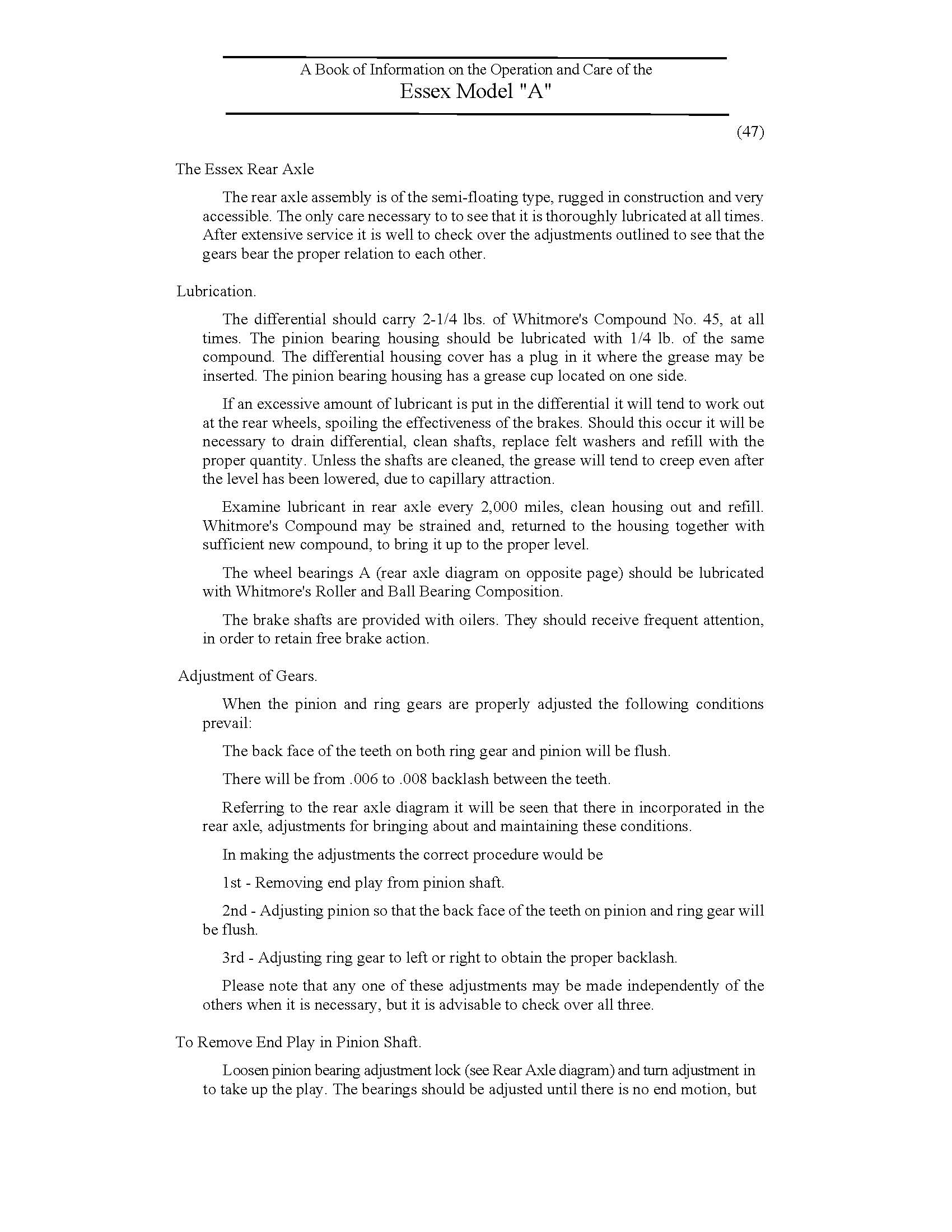 A Book of Information on the Operation and Care of the
Essex Model "A"

(47)

The Essex Rear Axle

The rear axle assembly is of the semi-floating type, rugged in construction and very accessible. The only care necessary to to see that it is thoroughly lubricated at all times. After extensive service it is well to check over the adjustments outlined to see that the gears bear the proper relation to each other.

Lubrication.

The differential should carry 2-1/4 lbs. of Whitmore's Compound No. 45, at all times. The pinion bearing housing should be lubricated with 1/4 lb. of the same compound. The differential housing cover has a plug in it where the grease may be inserted. The pinion bearing housing has a grease cup located on one side.

If an excessive amount of lubricant is put in the differential it will tend to work out at the rear wheels, spoiling the effectiveness of the brakes. Should this occur it will be necessary to drain differential, clean shafts, replace felt washers and refill with the proper quantity. Unless the shafts are cleaned, the grease will tend to creep even after the level has been lowered, due to capillary attraction.

Examine lubricant in rear axle every 2,000 miles, clean housing out and refill. Whitmore's Compound may be strained and, returned to the housing together with sufficient new compound, to bring it up to the proper level.

The wheel bearings A (rear axle diagram on opposite page) should be lubricated with Whitmore's Roller and Ball Bearing Composition.

The brake shafts are provided with oilers. They should receive frequent attention, in order to retain free brake action.

Adjustment of Gears.

When the pinion and ring gears are properly adjusted the following conditions prevail:

The back face of the teeth on both ring gear and pinion will be flush.

There will be from .006 to .008 backlash between the teeth.

Referring to the rear axle diagram it will be seen that there in incorporated in the rear axle, adjustments for bringing about and maintaining these conditions.

In making the adjustments the correct procedure would be

1st - Removing end play from pinion shaft.

2nd - Adjusting pinion so that the back face of the teeth on pinion and ring gear will be flush.

3rd - Adjusting ring gear to left or right to obtain the proper backlash.

Please note that any one of these adjustments may be made independently of the others when it is necessary, but it is advisable to check over all three.

To Remove End Play in Pinion Shaft.

Loosen pinion bearing adjustment lock (see Rear Axle diagram) and turn adjustment in to take up the play. The bearings should be adjusted until there is no end motion, but